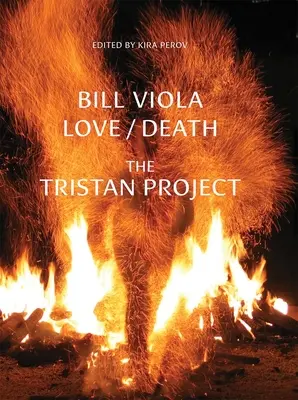 EDITED BY KIRA PEROV

BILL VIOLA
LOVE / DEATH

THE
TRISTAN PROJECT